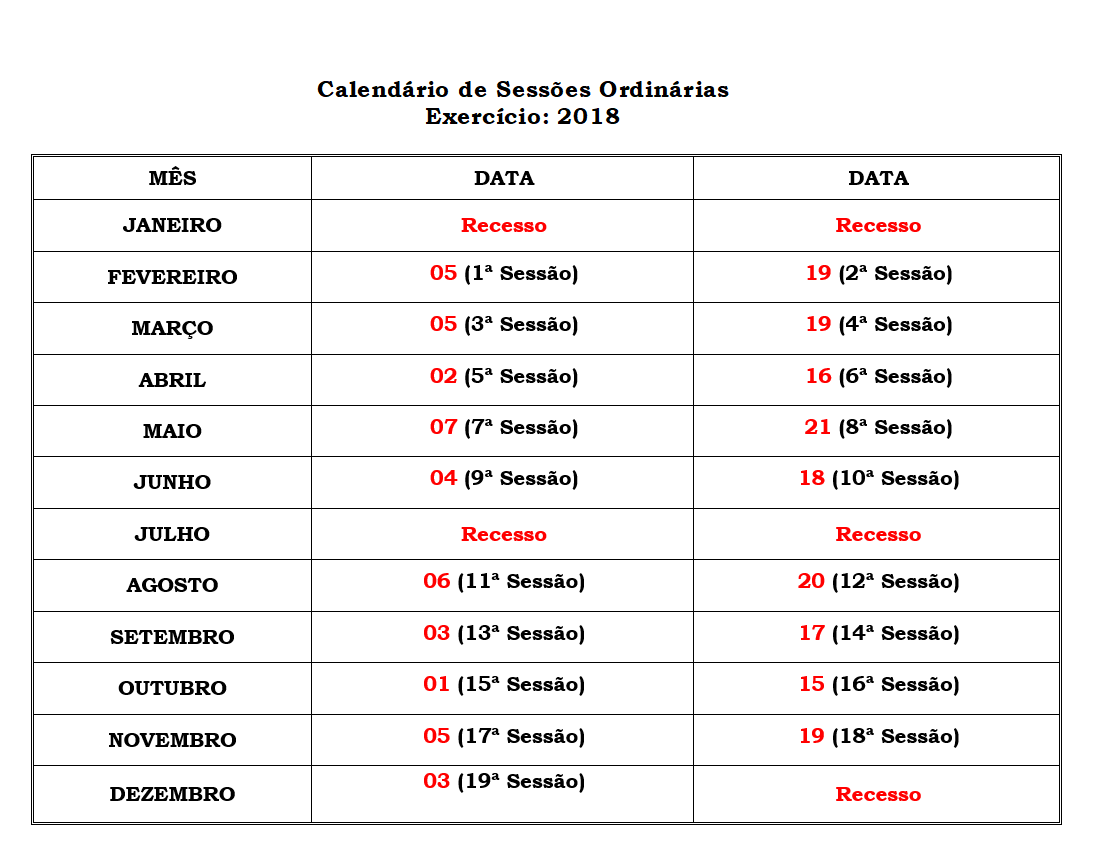 Calendário de Sessões Ordinárias
Exercício: 2018

| MÊS | DATA | DATA |
|---|---|---|
| JANEIRO | Recesso | Recesso |
| FEVEREIRO | 05 (1ª Sessão) | 19 (2ª Sessão) |
| MARÇO | 05 (3ª Sessão) | 19 (4ª Sessão) |
| ABRIL | 02 (5ª Sessão) | 16 (6ª Sessão) |
| MAIO | 07 (7ª Sessão) | 21 (8ª Sessão) |
| JUNHO | 04 (9ª Sessão) | 18 (10ª Sessão) |
| JULHO | Recesso | Recesso |
| AGOSTO | 06 (11ª Sessão) | 20 (12ª Sessão) |
| SETEMBRO | 03 (13ª Sessão) | 17 (14ª Sessão) |
| OUTUBRO | 01 (15ª Sessão) | 15 (16ª Sessão) |
| NOVEMBRO | 05 (17ª Sessão) | 19 (18ª Sessão) |
| DEZEMBRO | 03 (19ª Sessão) | Recesso |